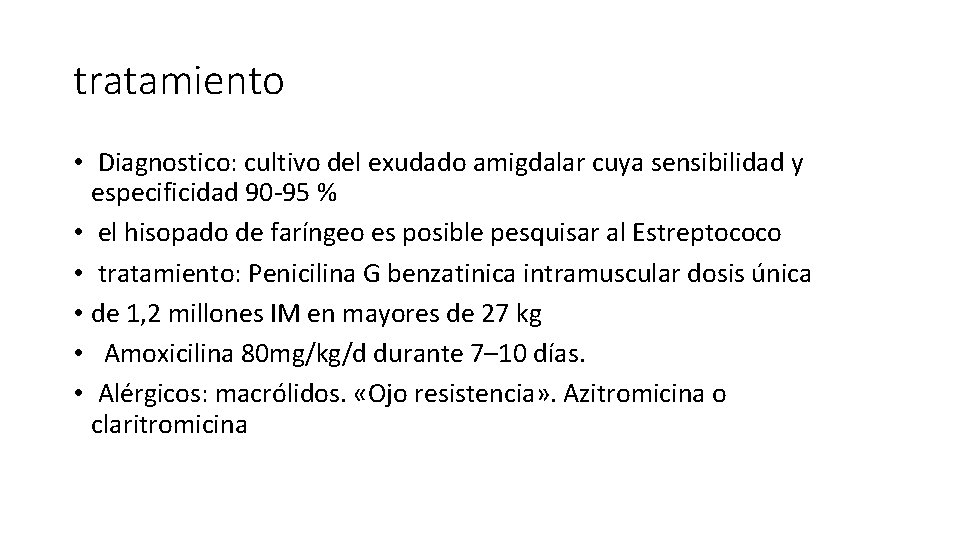 tratamiento

• Diagnostico: cultivo del exudado amigdalar cuya sensibilidad y especificidad 90-95 %
• el hisopado de faríngeo es posible pesquisar al Estreptococo
• tratamiento: Penicilina G benzatinica intramuscular dosis única
• de 1,2 millones IM en mayores de 27 kg
• Amoxicilina 80mg/kg/d durante 7–10 días.
• Alérgicos: macrólidos. «Ojo resistencia». Azitromicina o claritromicina